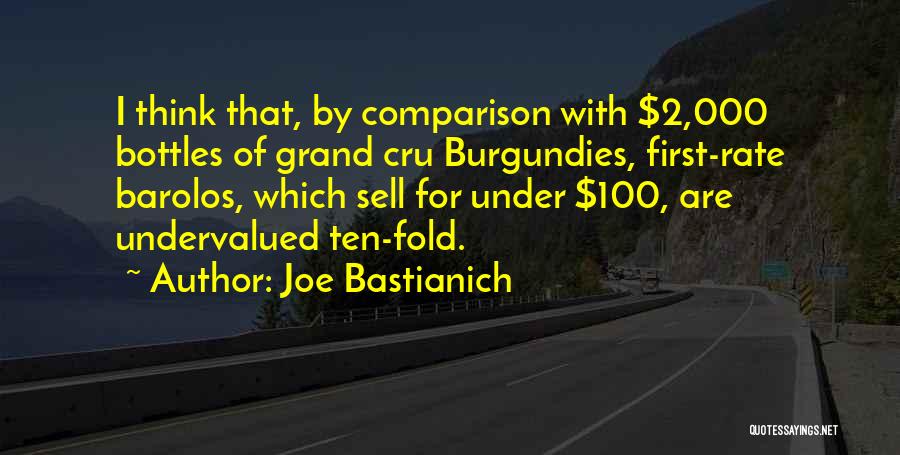 I think that, by comparison with \$2,000 bottles of grand cru Burgundies, first-rate barolos, which sell for under \$100, are undervalued ten-fold.

~ Author: Joe Bastianich

QUOTESSAYINGS.NET